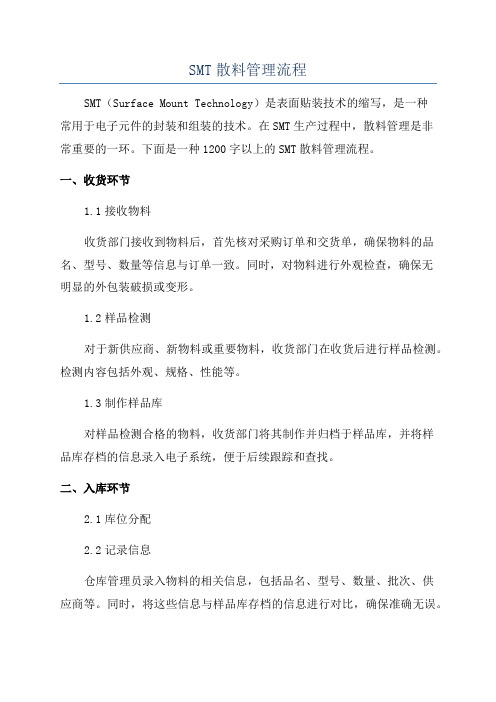 SMT 散料管理流程

SMT（Surface Mount Technology）是表面贴装技术的缩写，是一种常用于电子元件的封装和组装的技术。在 SMT 生产过程中，散料管理是非常重要的一环。下面是一种 1200 字以上的 SMT 散料管理流程。

一、收货环节

1.1 接收物料

收货部门接收到物料后，首先核对采购订单和交货单，确保物料的品名、型号、数量等信息与订单一致。同时，对物料进行外观检查，确保无明显的外包装破损或变形。

1.2 样品检测

对于新供应商、新物料或重要物料，收货部门在收货后进行样品检测。检测内容包括外观、规格、性能等。

1.3 制作样品库

对样品检测合格的物料，收货部门将其制作并归档于样品库，并将样品库存档的信息录入电子系统，便于后续跟踪和查找。

二、入库环节

2.1 库位分配

2.2 记录信息

仓库管理员录入物料的相关信息，包括品名、型号、数量、批次、供应商等。同时，将这些信息与样品库存档的信息进行对比，确保准确无误。